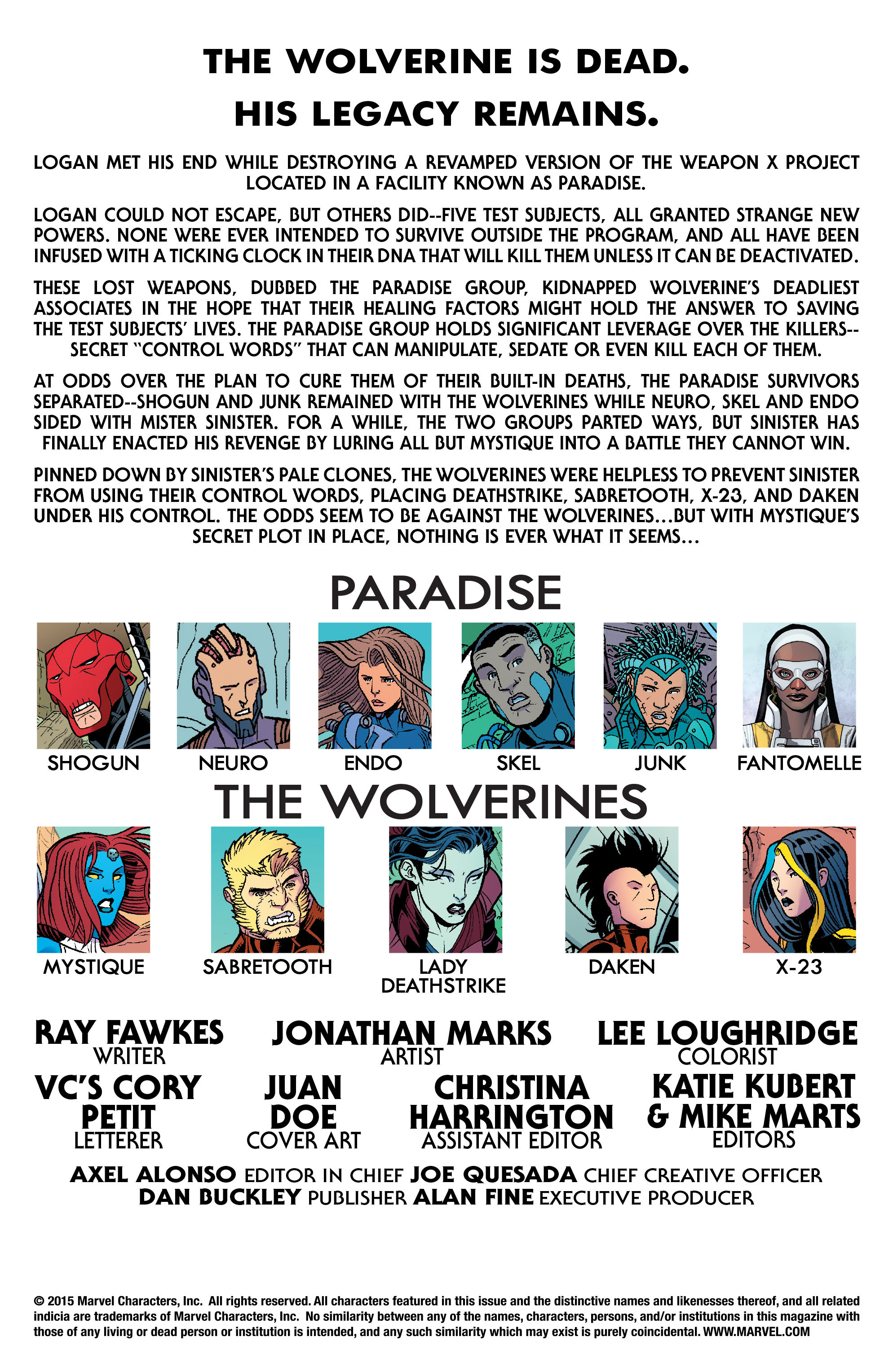 THE WOLVERINE IS DEAD.
HIS LEGACY REMAINS.

LOGAN MET HIS END WHILE DESTROYING A REVAMPED VERSION OF THE WEAPON X PROJECT LOCATED IN A FACILITY KNOWN AS PARADISE.

LOGAN COULD NOT ESCAPE, BUT OTHERS DID--FIVE TEST SUBJECTS, ALL GRANTED STRANGE NEW POWERS. NONE WERE EVER INTENDED TO SURVIVE OUTSIDE THE PROGRAM, AND ALL HAVE BEEN INFUSED WITH A TICKING CLOCK IN THEIR DNA THAT WILL KILL THEM UNLESS IT CAN BE DEACTIVATED.

THESE LOST WEAPONS, DUBBED THE PARADISE GROUP, KIDNAPPED WOLVERINE'S DEADLIEST ASSOCIATES IN THE HOPE THAT THEIR HEALING FACTORS MIGHT HOLD THE ANSWER TO SAVING THE TEST SUBJECTS' LIVES. THE PARADISE GROUP HOLDS SIGNIFICANT LEVERAGE OVER THE KILLERS--SECRET "CONTROL WORDS" THAT CAN MANIPULATE, SEDATE OR EVEN KILL EACH OF THEM.

AT ODDS OVER THE PLAN TO CURE THEM OF THEIR BUILT-IN DEATHS, THE PARADISE SURVIVORS SEPARATED--SHOGUN AND JUNK REMAINED WITH THE WOLVERINES WHILE NEURO, SKEL AND ENDO SIDED WITH MISTER SINISTER. FOR A WHILE, THE TWO GROUPS PARTED WAYS, BUT SINISTER HAS FINALLY ENACTED HIS REVENGE BY LURING ALL BUT MYSTIQUE INTO A BATTLE THEY CANNOT WIN.

PINNED DOWN BY SINISTER'S PALE CLONES, THE WOLVERINES WERE HELPLESS TO PREVENT SINISTER FROM USING THEIR CONTROL WORDS, PLACING DEATHSTRIKE, SABRETOOTH, X-23, AND DAKEN UNDER HIS CONTROL. THE ODDS SEEM TO BE AGAINST THE WOLVERINES...BUT WITH MYSTIQUE'S SECRET PLOT IN PLACE, NOTHING IS EVER WHAT IT SEEMS...

PARADISE

SHOGUN NEURO ENDO SKEL JUNK FANTOMELLE

THE WOLVERINES

MYSTIQUE SABRETOOTH LADY DEATHSTRIKE DAKEN X-23

RAY FAWKES
WRITER

JONATHAN MARKS
ARTIST

LEE LOUGHRIDGE
COLORIST

VC'S CORY PETIT
LETTERER

JUAN DOE
COVER ART

CHRISTINA HARRINGTON
ASSISTANT EDITOR

KATIE KUBERT & MIKE MARTS
EDITORS

AXEL ALONSO EDITOR IN CHIEF JOE QUESADA CHIEF CREATIVE OFFICER
DAN BUCKLEY PUBLISHER ALAN FINE EXECUTIVE PRODUCER

© 2015 Marvel Characters, Inc. All rights reserved. All characters featured in this issue and the distinctive names and likenesses thereof, and all related indicia are trademarks of Marvel Characters, Inc. No similarity between any of the names, characters, persons, and/or institutions in this magazine with those of any living or dead person or institution is intended, and any such similarity which may exist is purely coincidental. WWW.MARVEL.COM